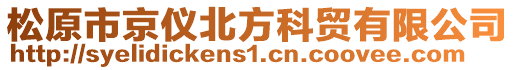 松原市京仪北方科贸有限公司
http://syelidickens1.cn.coovee.com